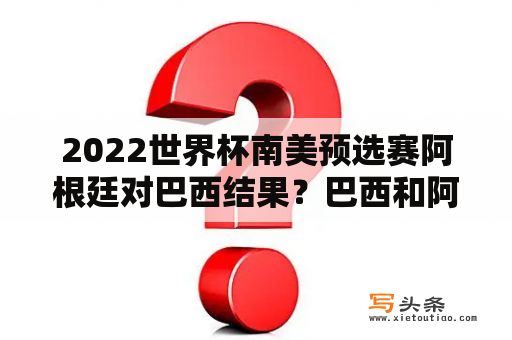 2022世界杯南美预选赛阿根廷对巴西结果？巴西和阿

写头条
www.xietoutiao.com